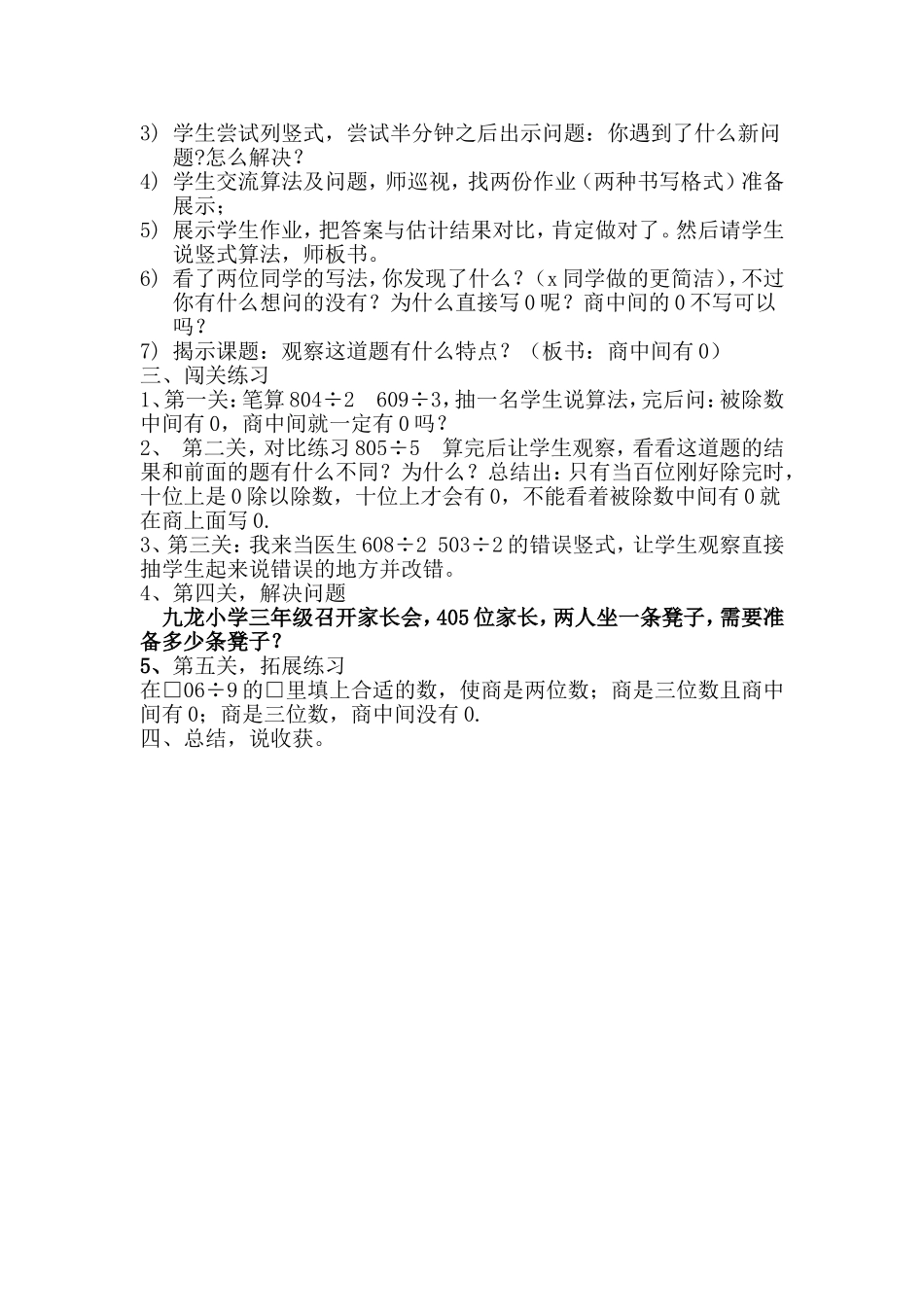 3) 学生尝试列竖式，尝试半分钟之后出示问题：你遇到了什么新问题?怎么解决？
4) 学生交流算法及问题，师巡视，找两份作业（两种书写格式）准备展示；
5) 展示学生作业，把答案与估计结果对比，肯定做对了。然后请学生说竖式算法，师板书。
6) 看了两位同学的写法，你发现了什么？（x 同学做的更简洁），不过你有什么想问的没有？为什么直接写 0 呢？商中间的 0 不写可以吗？
7) 揭示课题：观察这道题有什么特点？（板书：商中间有 0）
三、闯关练习
1、第一关：笔算 804÷2　609÷3，抽一名学生说算法，完后问：被除数中间有 0，商中间就一定有 0 吗？
2、　第二关，对比练习 805÷5　算完后让学生观察，看看这道题的结果和前面的题有什么不同？为什么？总结出：只有当百位刚好除完时，十位上是 0 除以除数，十位上才会有 0，不能看着被除数中间有 0 就在商上面写 0.
3、第三关：我来当医生 608÷2　503÷2 的错误竖式，让学生观察直接抽学生起来说错误的地方并改错。
4、第四关，解决问题
九龙小学三年级召开家长会，405 位家长，两人坐一条凳子，需要准备多少条凳子？
5、第五关，拓展练习
在□06÷9 的□里填上合适的数，使商是两位数；商是三位数且商中间有 0；商是三位数，商中间没有 0.
四、总结，说收获。